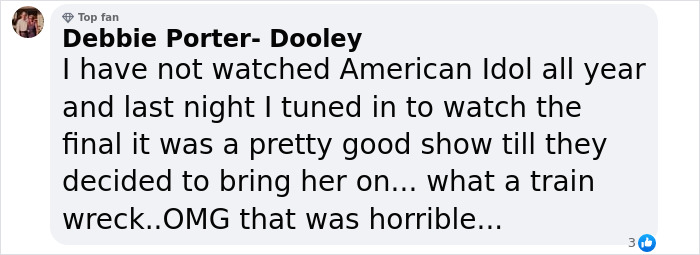 Top fan
Debbie Porter- Dooley
I have not watched American Idol all year and last night I tuned in to watch the final it was a pretty good show till they decided to bring her on... what a train wreck..OMG that was horrible...
3